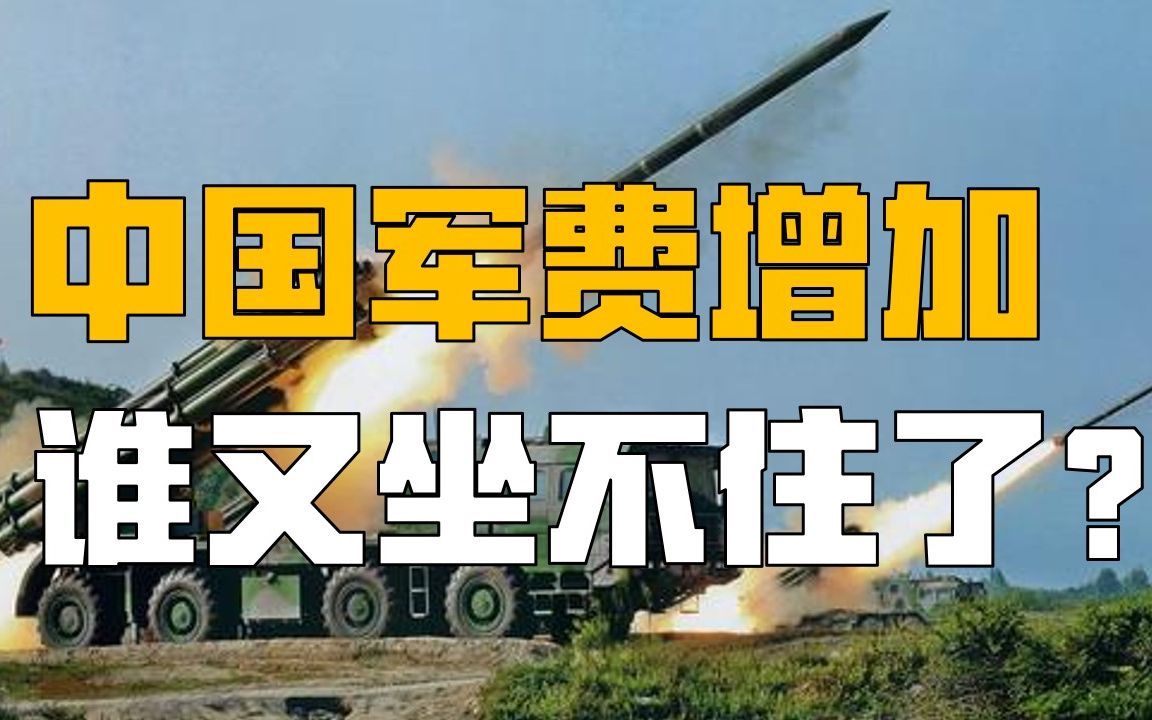 中国军费增加
谁又坐不住了？